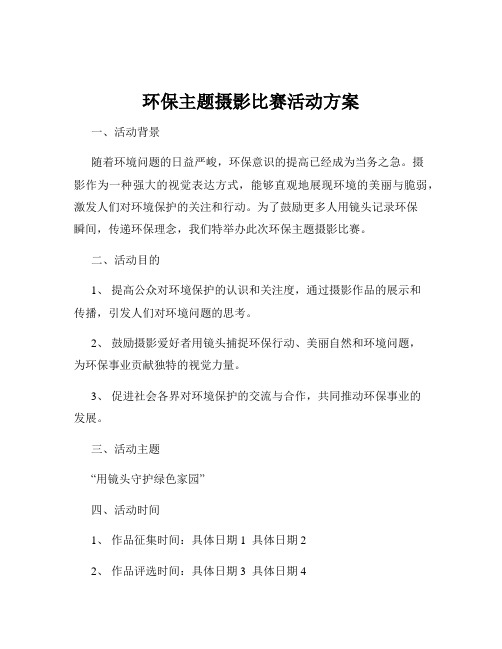 环保主题摄影比赛活动方案

一、活动背景

随着环境问题的日益严峻，环保意识的提高已经成为当务之急。摄影作为一种强大的视觉表达方式，能够直观地展现环境的美丽与脆弱，激发人们对环境保护的关注和行动。为了鼓励更多人用镜头记录环保瞬间，传递环保理念，我们特举办此次环保主题摄影比赛。

二、活动目的

1、 提高公众对环境保护的认识和关注度，通过摄影作品的展示和传播，引发人们对环境问题的思考。

2、 鼓励摄影爱好者用镜头捕捉环保行动、美丽自然和环境问题，为环保事业贡献独特的视觉力量。

3、 促进社会各界对环境保护的交流与合作，共同推动环保事业的发展。

三、活动主题

“用镜头守护绿色家园”

四、活动时间

1、 作品征集时间：具体日期 1 具体日期 2

2、 作品评选时间：具体日期 3 具体日期 4